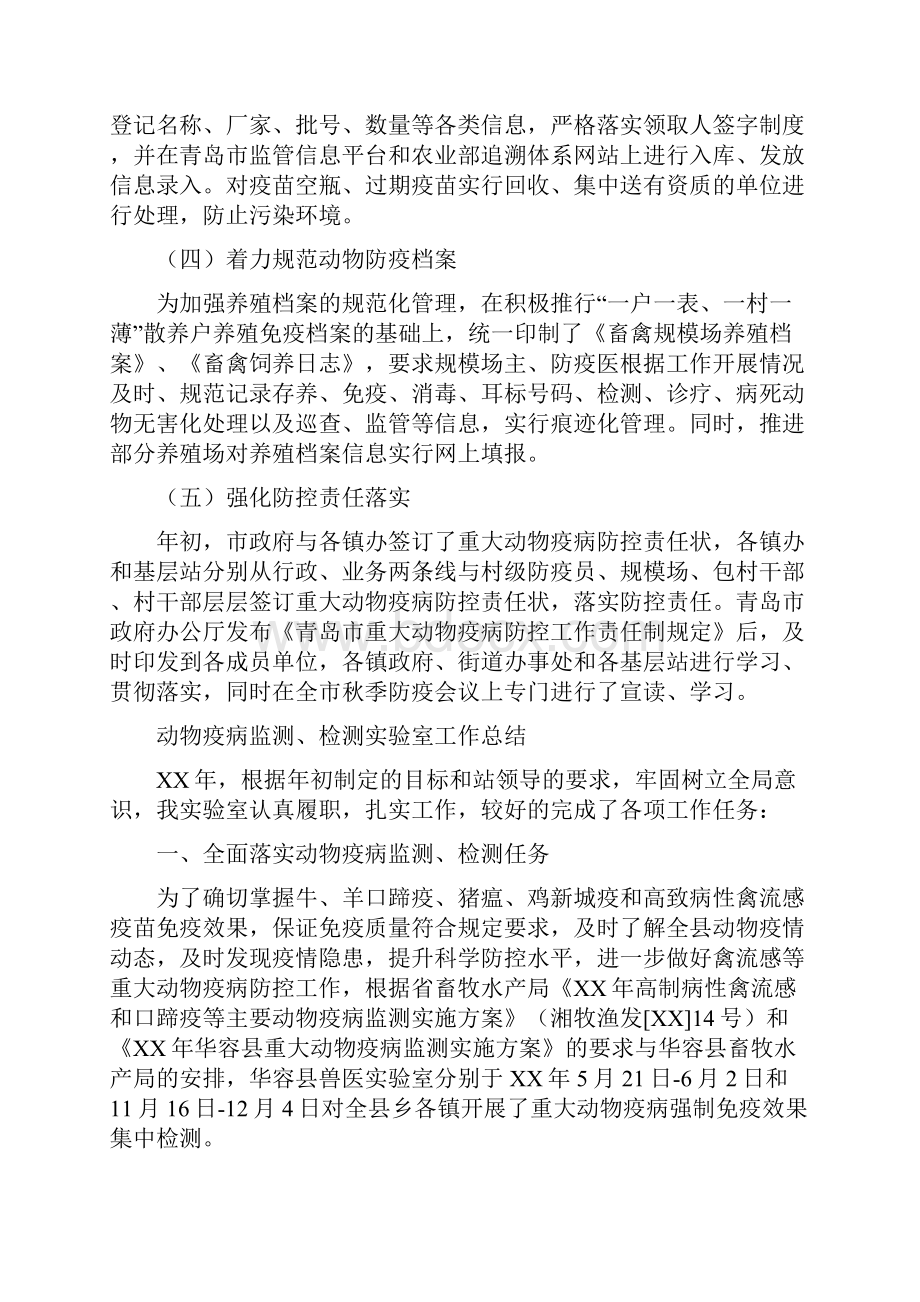 登记名称、厂家、批号、数量等各类信息，严格落实领取人签字制度，并在青岛市监管信息平台和农业部追溯体系网站上进行入库、发放信息录入。对疫苗空瓶、过期疫苗实行回收、集中送有资质的单位进行处理，防止污染环境。

（四）着力规范动物防疫档案

为加强养殖档案的规范化管理，在积极推行“一户一表、一村一薄”散养户养殖免疫档案的基础上，统一印制了《畜禽规模场养殖档案》、《畜禽饲养日志》，要求规模场主、防疫医根据工作开展情况及时、规范记录存养、免疫、消毒、耳标号码、检测、诊疗、病死动物无害化处理以及巡查、监管等信息，实行痕迹化管理。同时，推进部分养殖场对养殖档案信息实行网上填报。

（五）强化防控责任落实

年初，市政府与各镇办签订了重大动物疫病防控责任状，各镇办和基层站分别从行政、业务两条线与村级防疫员、规模场、包村干部、村干部层层签订重大动物疫病防控责任状，落实防控责任。青岛市政府办公厅发布《青岛市重大动物疫病防控工作责任制规定》后，及时印发到各成员单位，各镇政府、街道办事处和各基层站进行学习、贯彻落实，同时在全市秋季防疫会议上专门进行了宣读、学习。

动物疫病监测、检测实验室工作总结

XX年，根据年初制定的目标和站领导的要求，牢固树立全局意识，我实验室认真履职，扎实工作，较好的完成了各项工作任务：

一、全面落实动物疫病监测、检测任务

为了确切掌握牛、羊口蹄疫、猪瘟、鸡新城疫和高致病性禽流感疫苗免疫效果，保证免疫质量符合规定要求，及时了解全县动物疫情动态，及时发现疫情隐患，提升科学防控水平，进一步做好禽流感等重大动物疫病防控工作，根据省畜牧水产局《XX年高制病性禽流感和口蹄疫等主要动物疫病监测实施方案》（湘牧渔发[XX]14号）和《XX年华容县重大动物疫病监测实施方案》的要求与华容县畜牧水产局的安排，华容县兽医实验室分别于XX年5月21日-6月2日和11月16日-12月4日对全县乡各镇开展了重大动物疫病强制免疫效果集中检测。